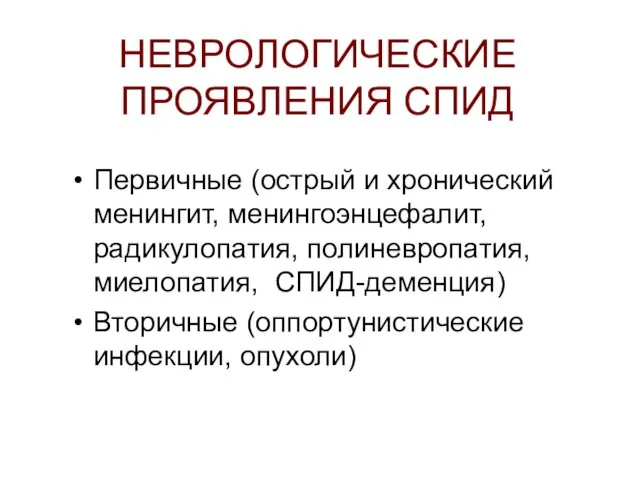 НЕВРОЛОГИЧЕСКИЕ ПРОЯВЛЕНИЯ СПИД

• Первичные (острый и хронический менингит, менингоэнцефалит, радикулопатия, полиневропатия, миелопатия,  СПИД-деменция)
• Вторичные (оппортунистические инфекции, опухоли)